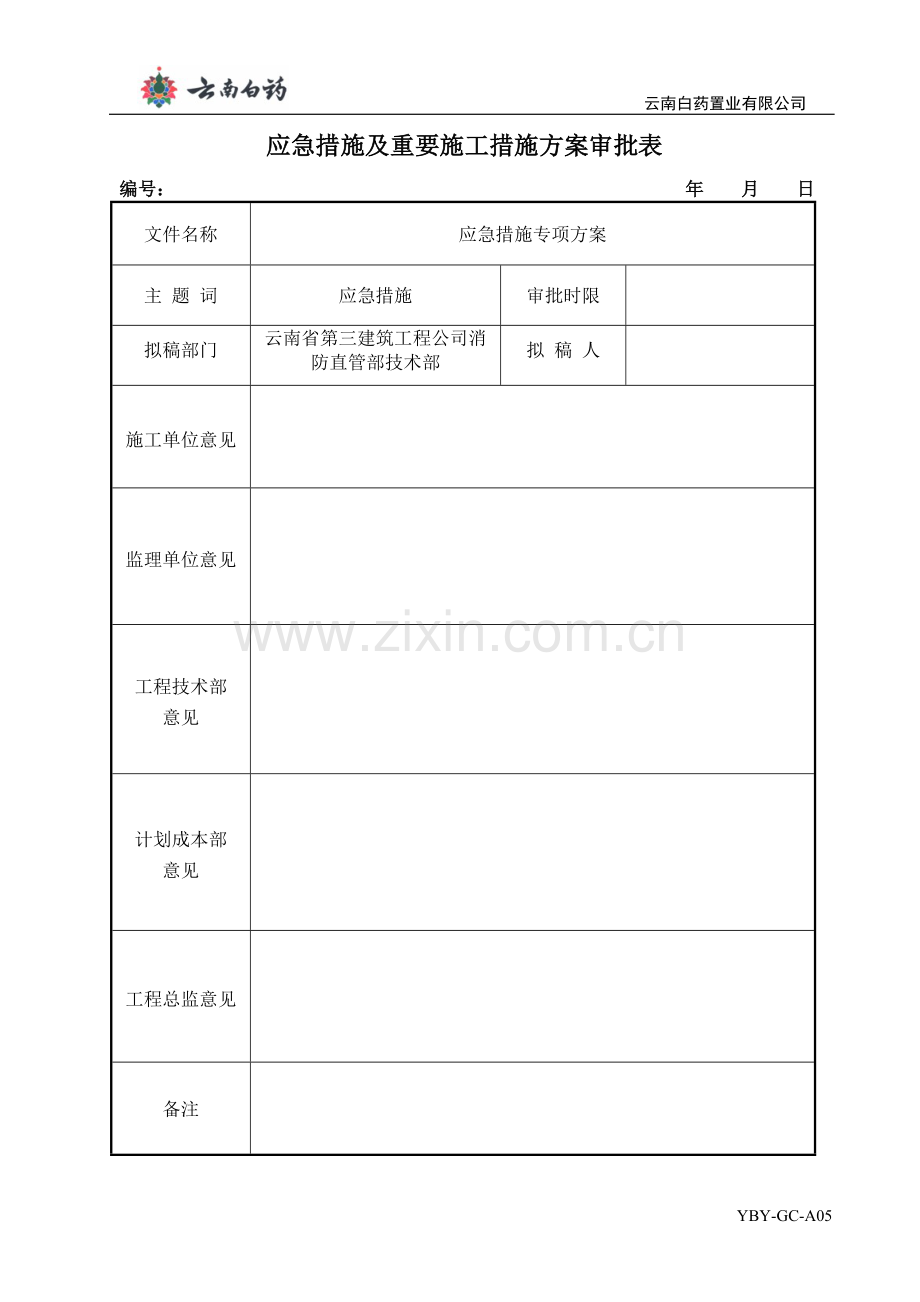 云南白药

云南白药置业有限公司

应急措施及重要施工措施方案审批表

编号： 年 月 日

| 文件名称 | 应急措施专项方案 | | |
|---|---|---|---|
| 主 题 词 | 应急措施 | 审批时限 | |
| 拟稿部门 | 云南省第三建筑工程公司消防直管部技术部 | 拟 稿 人 | |
| 施工单位意见 | | | |
| 监理单位意见 | | | |
| 工程技术部意见 | | | |
| 计划成本部意见 | | | |
| 工程总监意见 | | | |
| 备注 | | | |

www.zixin.com.cn

YBY-GC-A05